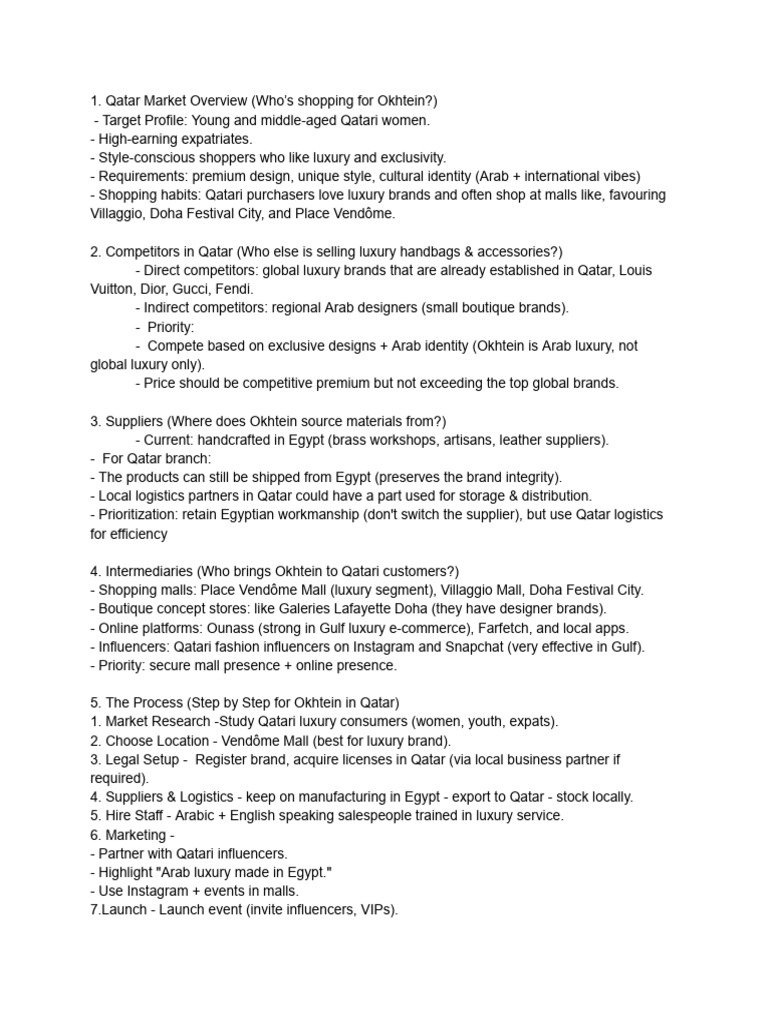 1. Qatar Market Overview (Who's shopping for Okhtein?)
- Target Profile: Young and middle-aged Qatari women.
- High-earning expatriates.
- Style-conscious shoppers who like luxury and exclusivity.
- Requirements: premium design, unique style, cultural identity (Arab + international vibes)
- Shopping habits: Qatari purchasers love luxury brands and often shop at malls like, favouring Villaggio, Doha Festival City, and Place Vendôme.

2. Competitors in Qatar (Who else is selling luxury handbags & accessories?)
- Direct competitors: global luxury brands that are already established in Qatar, Louis Vuitton, Dior, Gucci, Fendi.
- Indirect competitors: regional Arab designers (small boutique brands).
- Priority:
- Compete based on exclusive designs + Arab identity (Okhtein is Arab luxury, not global luxury only).
- Price should be competitive premium but not exceeding the top global brands.

3. Suppliers (Where does Okhtein source materials from?)
- Current: handcrafted in Egypt (brass workshops, artisans, leather suppliers).
- For Qatar branch:
- The products can still be shipped from Egypt (preserves the brand integrity).
- Local logistics partners in Qatar could have a part used for storage & distribution.
- Prioritization: retain Egyptian workmanship (don't switch the supplier), but use Qatar logistics for efficiency

4. Intermediaries (Who brings Okhtein to Qatari customers?)
- Shopping malls: Place Vendôme Mall (luxury segment), Villaggio Mall, Doha Festival City.
- Boutique concept stores: like Galeries Lafayette Doha (they have designer brands).
- Online platforms: Ounass (strong in Gulf luxury e-commerce), Farfetch, and local apps.
- Influencers: Qatari fashion influencers on Instagram and Snapchat (very effective in Gulf).
- Priority: secure mall presence + online presence.

5. The Process (Step by Step for Okhtein in Qatar)
1. Market Research -Study Qatari luxury consumers (women, youth, expats).
2. Choose Location - Vendôme Mall (best for luxury brand).
3. Legal Setup - Register brand, acquire licenses in Qatar (via local business partner if required).
4. Suppliers & Logistics - keep on manufacturing in Egypt - export to Qatar - stock locally.
5. Hire Staff - Arabic + English speaking salespeople trained in luxury service.
6. Marketing -
- Partner with Qatari influencers.
- Highlight "Arab luxury made in Egypt."
- Use Instagram + events in malls.
7.Launch - Launch event (invite influencers, VIPs).